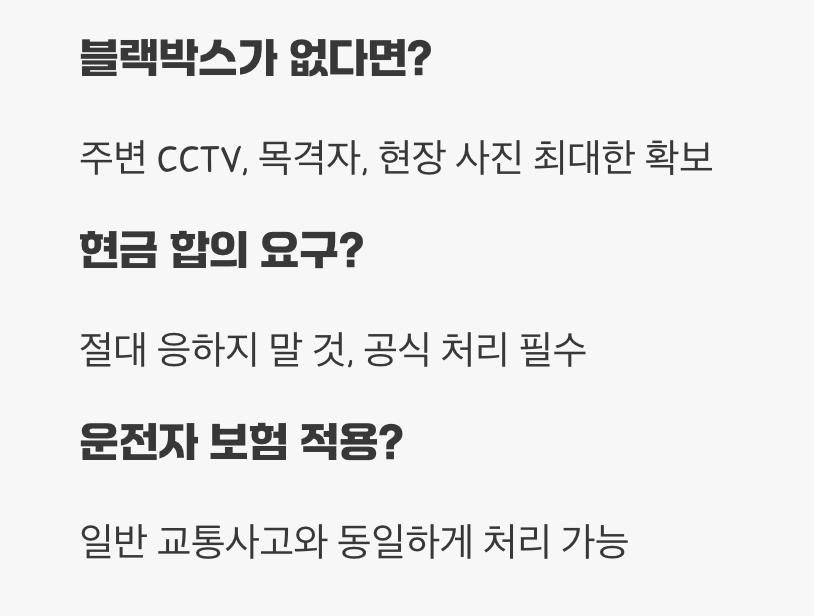 블랙박스가 없다면?

주변 CCTV, 목격자, 현장 사진 최대한 확보

현금 합의 요구?

절대 응하지 말 것, 공식 처리 필수

운전자 보험 적용?

일반 교통사고와 동일하게 처리 가능